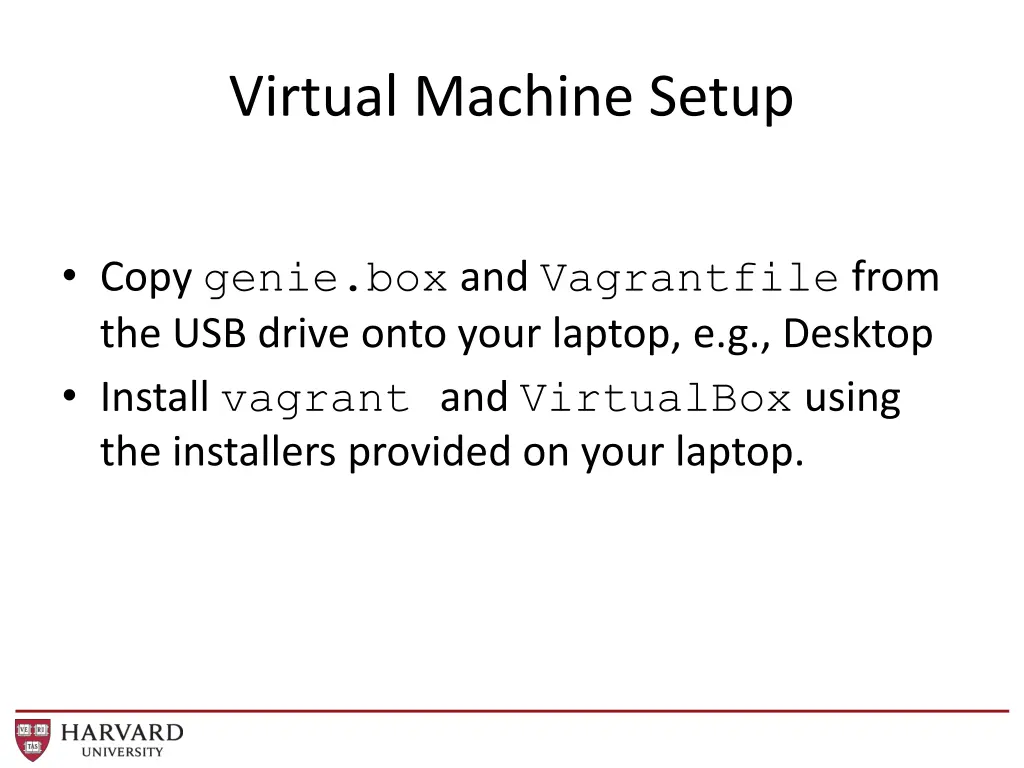 Virtual Machine Setup

• Copy genie.box and Vagrantfile from the USB drive onto your laptop, e.g., Desktop
• Install vagrant and VirtualBox using the installers provided on your laptop.

HARVARD
UNIVERSITY